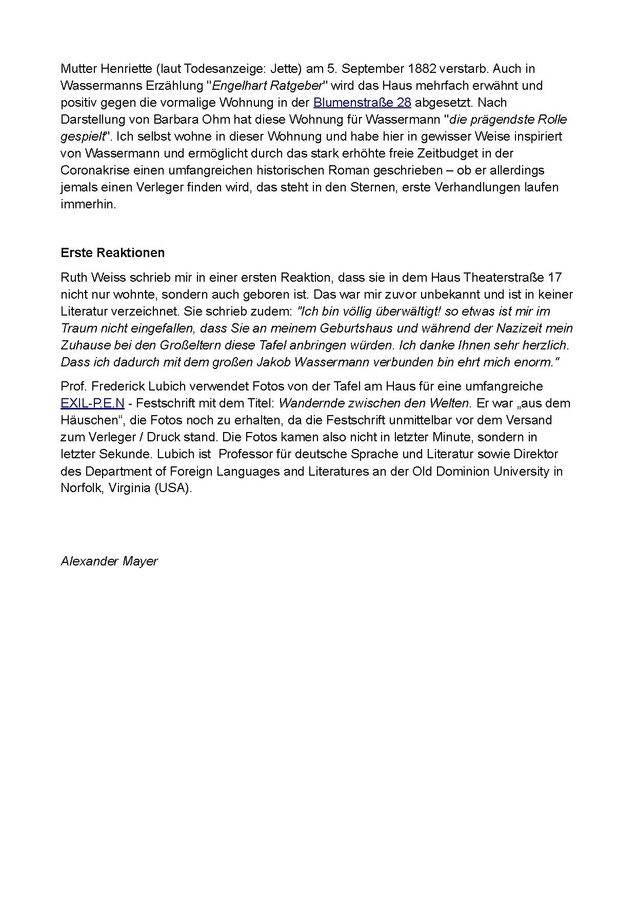 Mutter Henriette (laut Todesanzeige: Jette) am 5. September 1882 verstarb. Auch in Wassermanns Erzählung "Engelhart Ratgeber" wird das Haus mehrfach erwähnt und positiv gegen die vormalige Wohnung in der Blumenstraße 28 abgesetzt. Nach Darstellung von Barbara Ohm hat diese Wohnung für Wassermann "die prägendste Rolle gespielt". Ich selbst wohne in dieser Wohnung und habe hier in gewisser Weise inspiriert von Wassermann und ermöglicht durch das stark erhöhte freie Zeitbudget in der Coronakrise einen umfangreichen historischen Roman geschrieben – ob er allerdings jemals einen Verleger finden wird, das steht in den Sternen, erste Verhandlungen laufen immerhin.

Erste Reaktionen

Ruth Weiss schrieb mir in einer ersten Reaktion, dass sie in dem Haus Theaterstraße 17 nicht nur wohnte, sondern auch geboren ist. Das war mir zuvor unbekannt und ist in keiner Literatur verzeichnet. Sie schrieb zudem: "Ich bin völlig überwältigt! so etwas ist mir im Traum nicht eingefallen, dass Sie an meinem Geburtshaus und während der Nazizeit mein Zuhause bei den Großeltern diese Tafel anbringen würden. Ich danke Ihnen sehr herzlich. Dass ich dadurch mit dem großen Jakob Wassermann verbunden bin ehrt mich enorm."

Prof. Frederick Lubich verwendet Fotos von der Tafel am Haus für eine umfangreiche EXIL-P.E.N - Festschrift mit dem Titel: Wandernde zwischen den Welten. Er war „aus dem Häuschen", die Fotos noch zu erhalten, da die Festschrift unmittelbar vor dem Versand zum Verleger / Druck stand. Die Fotos kamen also nicht in letzter Minute, sondern in letzter Sekunde. Lubich ist Professor für deutsche Sprache und Literatur sowie Direktor des Department of Foreign Languages and Literatures an der Old Dominion University in Norfolk, Virginia (USA).

Alexander Mayer